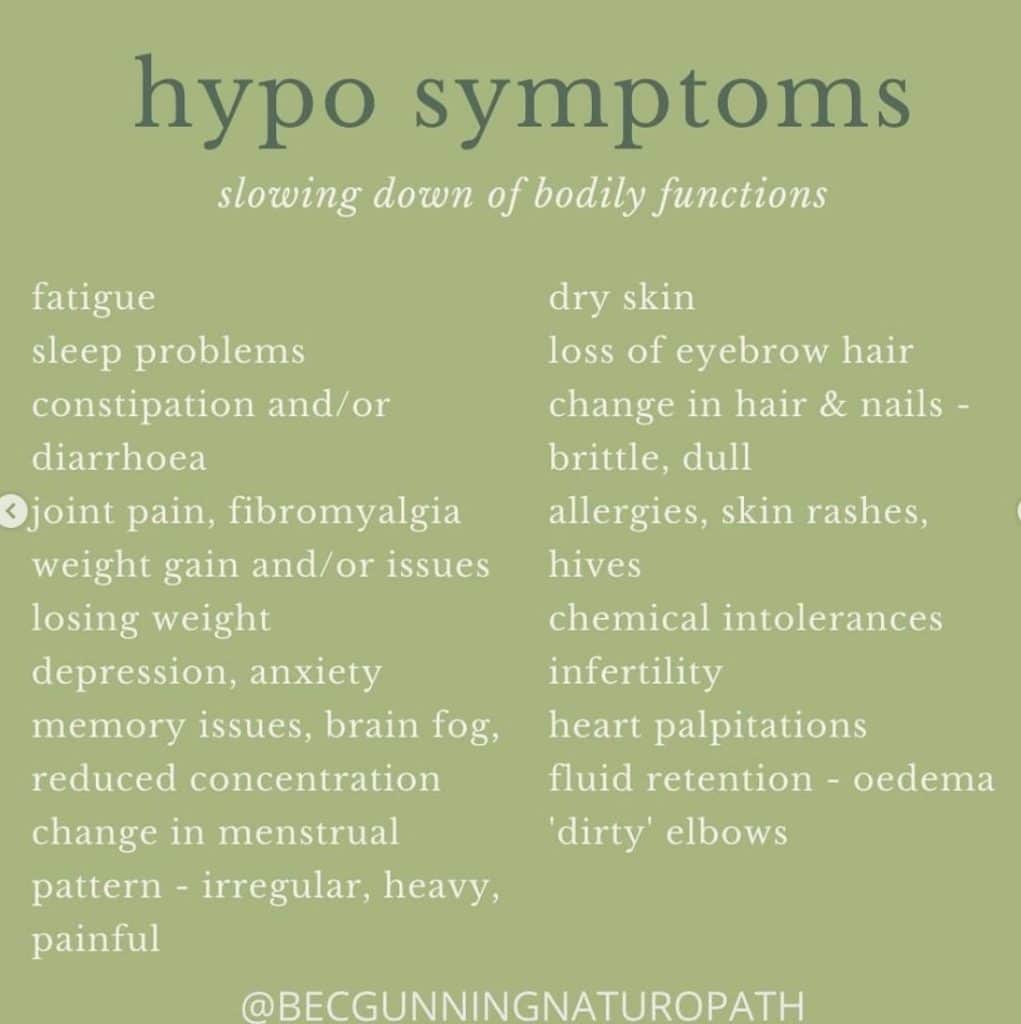 hypo symptoms

slowing down of bodily functions

fatigue
sleep problems
constipation and/or diarrhoea
joint pain, fibromyalgia
weight gain and/or issues losing weight
depression, anxiety
memory issues, brain fog, reduced concentration
change in menstrual pattern - irregular, heavy, painful

dry skin
loss of eyebrow hair
change in hair & nails - brittle, dull
allergies, skin rashes, hives
chemical intolerances
infertility
heart palpitations
fluid retention - oedema
'dirty' elbows

@BECGUNNINGNATUROPATH